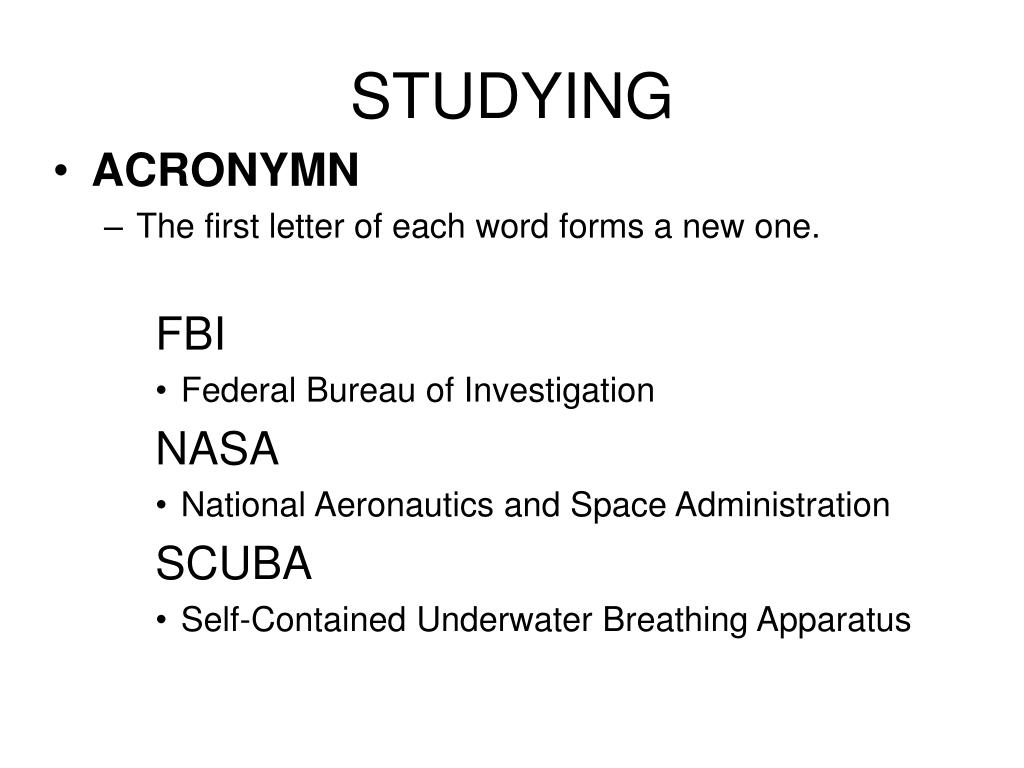 STUDYING

• ACRONYMN
– The first letter of each word forms a new one.

FBI
• Federal Bureau of Investigation

NASA
• National Aeronautics and Space Administration

SCUBA
• Self-Contained Underwater Breathing Apparatus